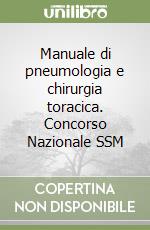 unilibro

Manuale di pneumologia e chirurgia toracica. Concorso Nazionale SSM

COPERTINA NON DISPONIBILE